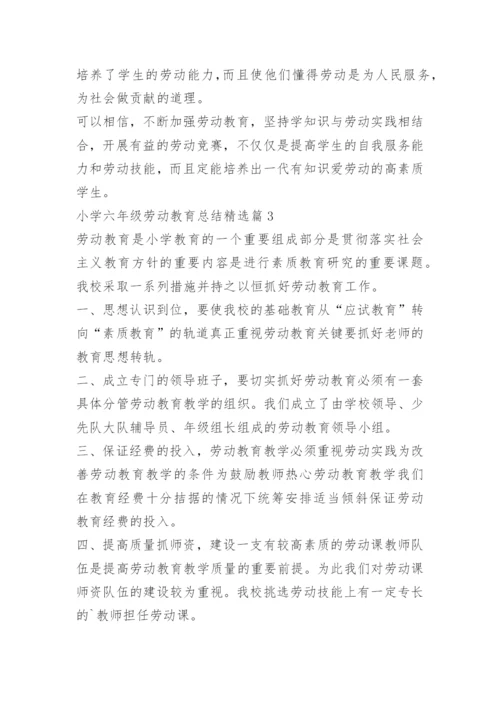 培养了学生的劳动能力,而且使他们懂得劳动是为人民服务,为社会做贡献的道理。

可以相信，不断加强劳动教育，坚持学知识与劳动实践相结合，开展有益的劳动竞赛，不仅仅是提高学生的自我服务能力和劳动技能，而且定能培养出一代有知识爱劳动的高素质学生。

小学六年级劳动教育总结精选篇 3

劳动教育是小学教育的一个重要组成部分是贯彻落实社会主义教育方针的重要内容是进行素质教育研究的重要课题。我校采取一系列措施并持之以恒抓好劳动教育工作。

一、思想认识到位，要使我校的基础教育从“应试教育”转向“素质教育”的轨道真正重视劳动教育关键要抓好老师的教育思想转轨。

二、成立专门的领导班子，要切实抓好劳动教育必须有一套具体分管劳动教育教学的组织。我们成立了由学校领导、少先队大队辅导员、年级组长组成的劳动教育领导小组。

三、保证经费的投入，劳动教育教学必须重视劳动实践为改善劳动教育教学的条件为鼓励教师热心劳动教育教学我们在教育经费十分拮据的情况下统筹安排适当倾斜保证劳动教育经费的投入。

四、提高质量抓师资，建设一支有较高素质的劳动课教师队伍是提高劳动教育教学质量的重要前提。为此我们对劳动课师资队伍的建设较为重视。我校挑选劳动技能上有一定专长的`教师担任劳动课。